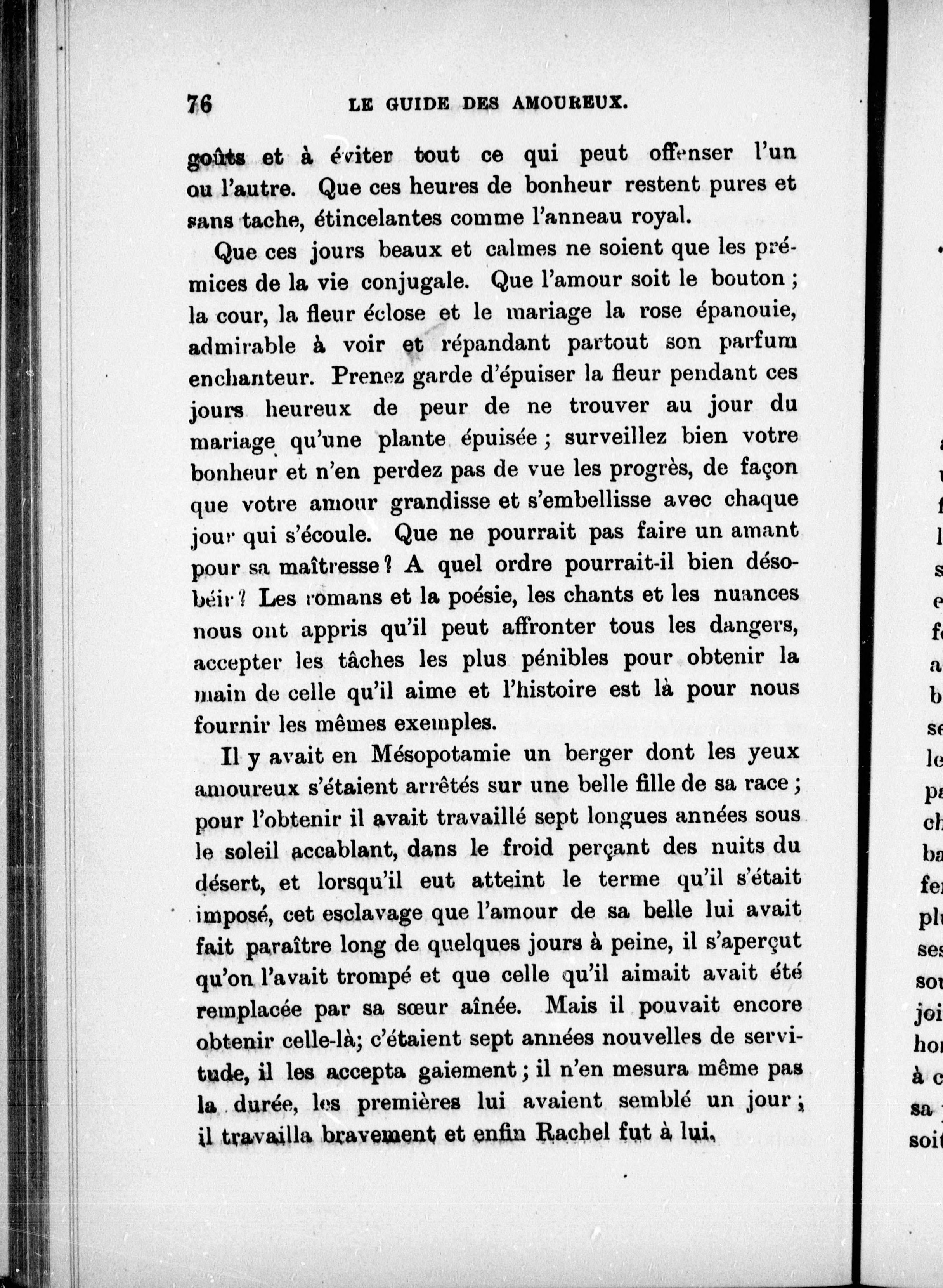 76 LE GUIDE DES AMOUREUX.

goûts et à éviter tout ce qui peut offenser l'un ou l'autre. Que ces heures de bonheur restent pures et sans tache, étincelantes comme l'anneau royal.

Que ces jours beaux et calmes ne soient que les prémices de la vie conjugale. Que l'amour soit le bouton ; la cour, la fleur éclose et le mariage la rose épanouie, admirable à voir et répandant partout son parfum enchanteur. Prenez garde d'épuiser la fleur pendant ces jours heureux de peur de ne trouver au jour du mariage qu'une plante épuisée ; surveillez bien votre bonheur et n'en perdez pas de vue les progrès, de façon que votre amour grandisse et s'embellisse avec chaque jour qui s'écoule. Que ne pourrait pas faire un amant pour sa maîtresse ? A quel ordre pourrait-il bien désobéir ? Les romans et la poésie, les chants et les nuances nous ont appris qu'il peut affronter tous les dangers, accepter les tâches les plus pénibles pour obtenir la main de celle qu'il aime et l'histoire est là pour nous fournir les mêmes exemples.

Il y avait en Mésopotamie un berger dont les yeux amoureux s'étaient arrêtés sur une belle fille de sa race ; pour l'obtenir il avait travaillé sept longues années sous le soleil accablant, dans le froid perçant des nuits du désert, et lorsqu'il eut atteint le terme qu'il s'était imposé, cet esclavage que l'amour de sa belle lui avait fait paraître long de quelques jours à peine, il s'aperçut qu'on l'avait trompé et que celle qu'il aimait avait été remplacée par sa sœur aînée. Mais il pouvait encore obtenir celle-là; c'étaient sept années nouvelles de servitude, il les accepta gaiement ; il n'en mesura même pas la durée, les premières lui avaient semblé un jour ; il travailla bravement et enfin Rachel fut à lui.